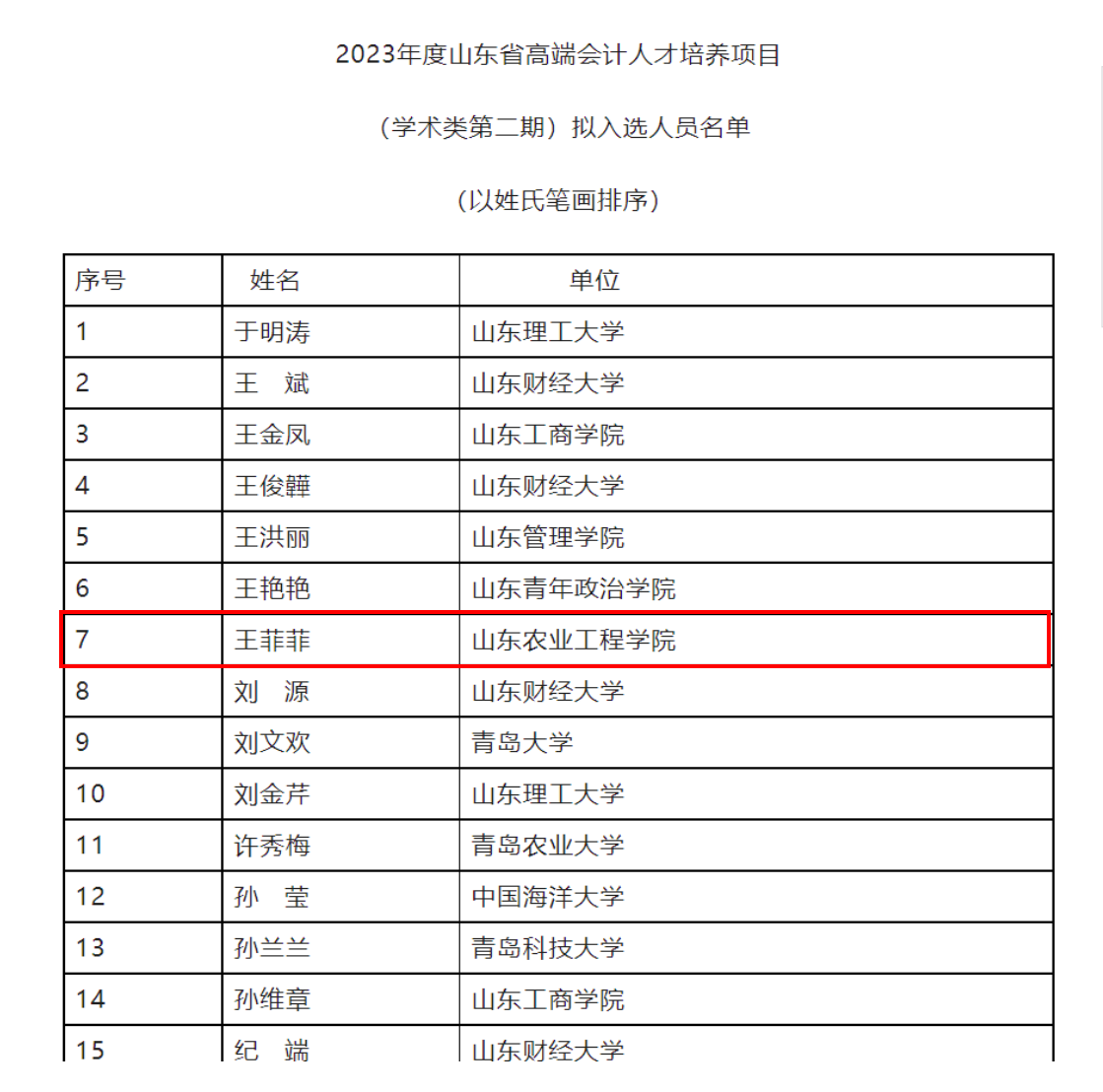 2023年度山东省高端会计人才培养项目

（学术类第二期）拟入选人员名单

（以姓氏笔画排序）

| 序号 | 姓名 | 单位 |
|---|---|---|
| 1 | 于明涛 | 山东理工大学 |
| 2 | 王　斌 | 山东财经大学 |
| 3 | 王金凤 | 山东工商学院 |
| 4 | 王俊韡 | 山东财经大学 |
| 5 | 王洪丽 | 山东管理学院 |
| 6 | 王艳艳 | 山东青年政治学院 |
| 7 | 王菲菲 | 山东农业工程学院 |
| 8 | 刘　源 | 山东财经大学 |
| 9 | 刘文欢 | 青岛大学 |
| 10 | 刘金芹 | 山东理工大学 |
| 11 | 许秀梅 | 青岛农业大学 |
| 12 | 孙　莹 | 中国海洋大学 |
| 13 | 孙兰兰 | 青岛科技大学 |
| 14 | 孙维章 | 山东工商学院 |
| 15 | 纪　端 | 山东财经大学 |